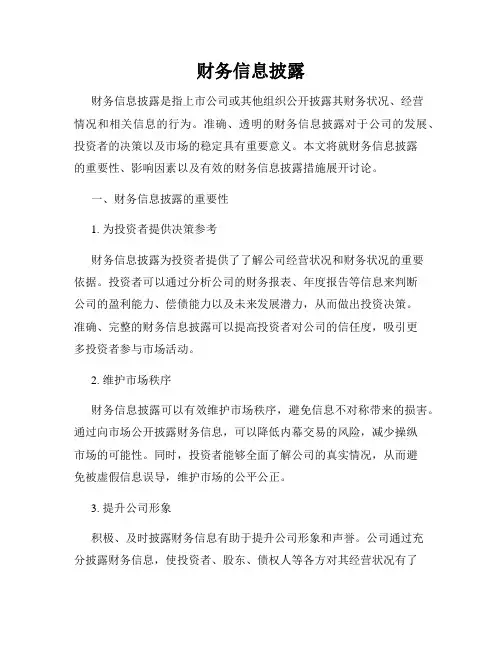 财务信息披露

财务信息披露是指上市公司或其他组织公开披露其财务状况、经营情况和相关信息的行为。准确、透明的财务信息披露对于公司的发展、投资者的决策以及市场的稳定具有重要意义。本文将就财务信息披露的重要性、影响因素以及有效的财务信息披露措施展开讨论。

一、财务信息披露的重要性

1. 为投资者提供决策参考

财务信息披露为投资者提供了了解公司经营状况和财务状况的重要依据。投资者可以通过分析公司的财务报表、年度报告等信息来判断公司的盈利能力、偿债能力以及未来发展潜力，从而做出投资决策。准确、完整的财务信息披露可以提高投资者对公司的信任度，吸引更多投资者参与市场活动。

2. 维护市场秩序

财务信息披露可以有效维护市场秩序，避免信息不对称带来的损害。通过向市场公开披露财务信息，可以降低内幕交易的风险，减少操纵市场的可能性。同时，投资者能够全面了解公司的真实情况，从而避免被虚假信息误导，维护市场的公平公正。

3. 提升公司形象

积极、及时披露财务信息有助于提升公司形象和声誉。公司通过充分披露财务信息，使投资者、股东、债权人等各方对其经营状况有了